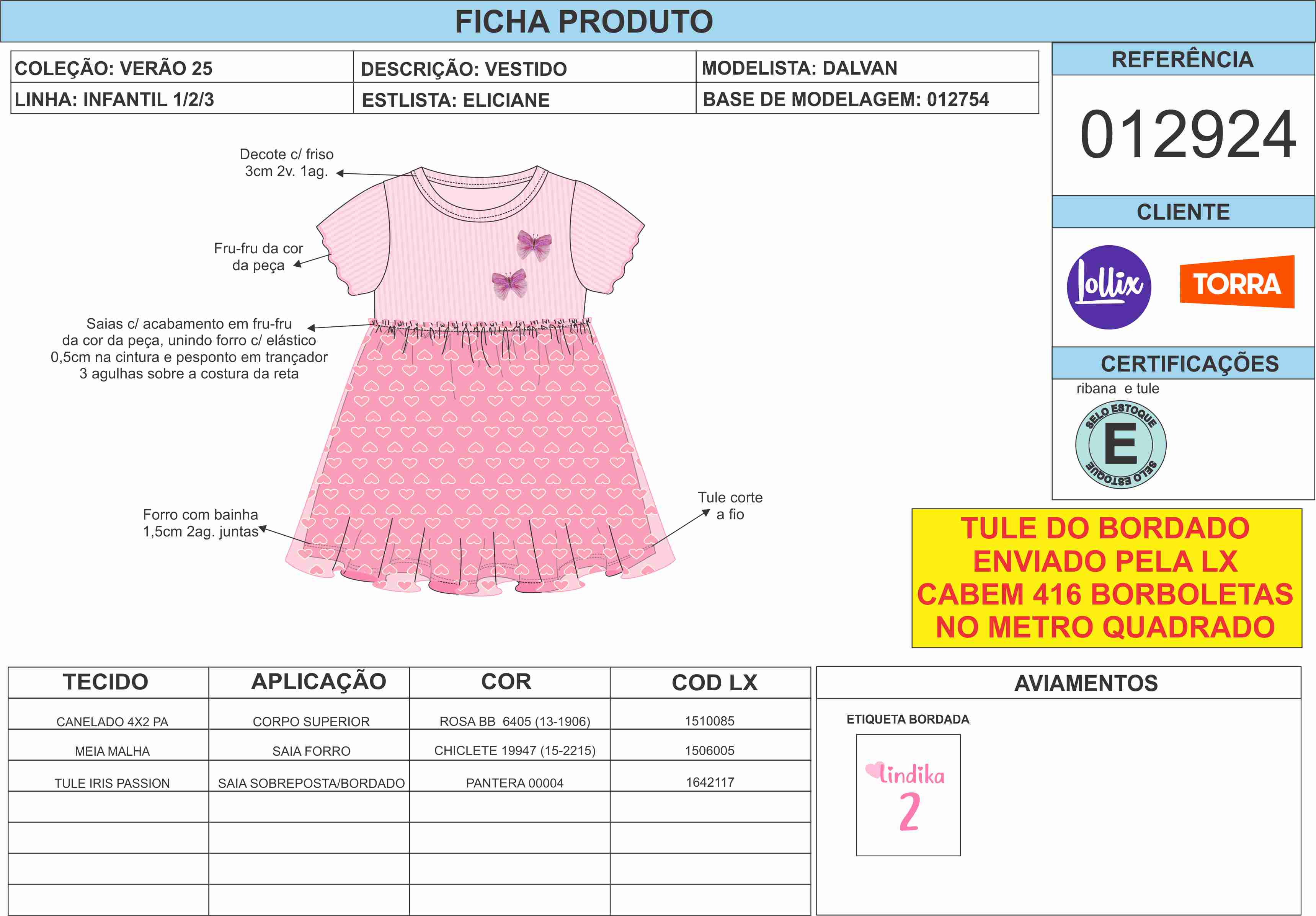 FICHA PRODUTO

COLEÇÃO: VERÃO 25
LINHA: INFANTIL 1/2/3
DESCRIÇÃO: VESTIDO
ESTLISTA: ELICIANE
MODELISTA: DALVAN
BASE DE MODELAGEM: 012754

REFERÊNCIA
012924

CLIENTE
lollix
TORRA

CERTIFICAÇÕES
ribana e tule
SELO ESTOQUE
E
SELO ESTOQUE

Decote c/ friso
3cm 2v. 1ag.

Fru-fru da cor
da peça

Saias c/ acabamento em fru-fru
da cor da peça, unindo forro c/ elástico
0,5cm na cintura e pesponto em trançador
3 agulhas sobre a costura da reta

Forro com bainha
1,5cm 2ag. juntas

Tule corte
a fio

TULE DO BORDADO
ENVIADO PELA LX
CABEM 416 BORBOLETAS
NO METRO QUADRADO

| TECIDO | APLICAÇÃO | COR | COD LX |
|---|---|---|---|
| CANELADO 4X2 PA | CORPO SUPERIOR | ROSA BB 6405 (13-1906) | 1510085 |
| MEIA MALHA | SAIA FORRO | CHICLETE 19947 (15-2215) | 1506005 |
| TULE IRIS PASSION | SAIA SOBREPOSTA/BORDADO | PANTERA 00004 | 1642117 |
| | | | |
| | | | |
| | | | |
| | | | |

AVIAMENTOS

ETIQUETA BORDADA
lindika
2